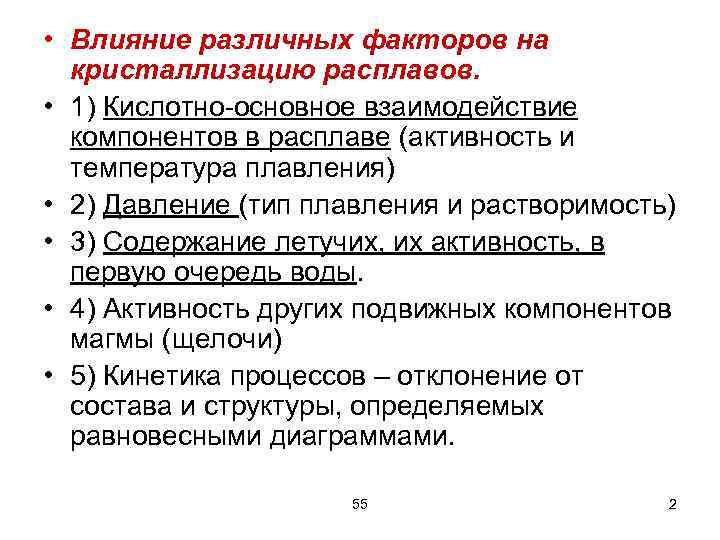 • Влияние различных факторов на кристаллизацию расплавов.

• 1) Кислотно-основное взаимодействие компонентов в расплаве (активность и температура плавления)

• 2) Давление (тип плавления и растворимость)

• 3) Содержание летучих, их активность, в первую очередь воды.

• 4) Активность других подвижных компонентов магмы (щелочи)

• 5) Кинетика процессов – отклонение от состава и структуры, определяемых равновесными диаграммами.

55

2